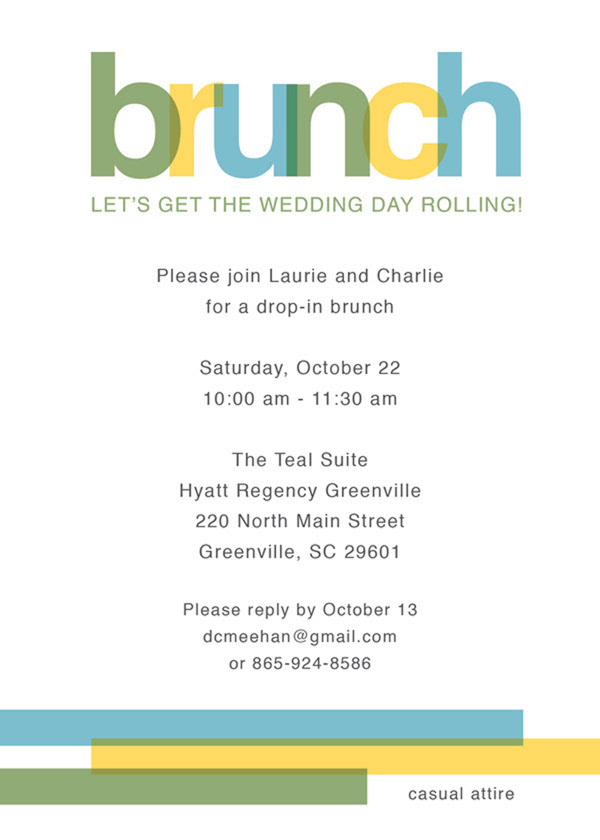 brunch
LET'S GET THE WEDDING DAY ROLLING!

Please join Laurie and Charlie
for a drop-in brunch

Saturday, October 22
10:00 am - 11:30 am

The Teal Suite
Hyatt Regency Greenville
220 North Main Street
Greenville, SC 29601

Please reply by October 13
dcmeehan@gmail.com
or 865-924-8586

casual attire